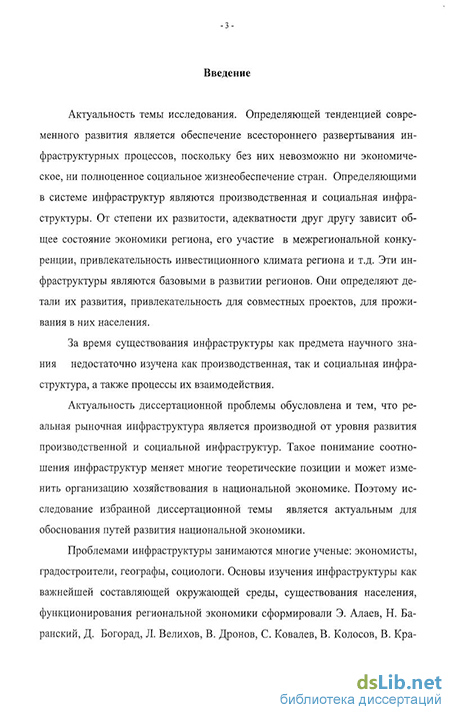 - 3 -

Введение

Актуальность темы исследования. Определяющей тенденцией современного развития является обеспечение всестороннего развертывания инфраструктурных процессов, поскольку без них невозможно ни экономическое, ни полноценное социальное жизнеобеспечение стран. Определяющими в системе инфраструктур являются производственная и социальная инфраструктуры. От степени их развитости, адекватности друг другу зависит общее состояние экономики региона, его участие в межрегиональной конкуренции, привлекательность инвестиционного климата региона и т.д. Эти инфраструктуры являются базовыми в развитии регионов. Они определяют детали их развития, привлекательность для совместных проектов, для проживания в них населения.

За время существования инфраструктуры как предмета научного знания недостаточно изучена как производственная, так и социальная инфраструктура, а также процессы их взаимодействия.

Актуальность диссертационной проблемы обусловлена и тем, что реальная рыночная инфраструктура является производной от уровня развития производственной и социальной инфраструктур. Такое понимание соотношения инфраструктур меняет многие теоретические позиции и может изменить организацию хозяйствования в национальной экономике. Поэтому исследование избранной диссертационной темы является актуальным для обоснования путей развития национальной экономики.

Проблемами инфраструктуры занимаются многие ученые: экономисты, градостроители, географы, социологи. Основы изучения инфраструктуры как важнейшей составляющей окружающей среды, существования населения, функционирования региональной экономики сформировали Э. Алаев, Н. Баранский, Д. Богорад, Л. Велихов, В. Дронов, С. Ковалев, В. Колосов, В. Кра-

dsLib.net
библиотека диссертаций